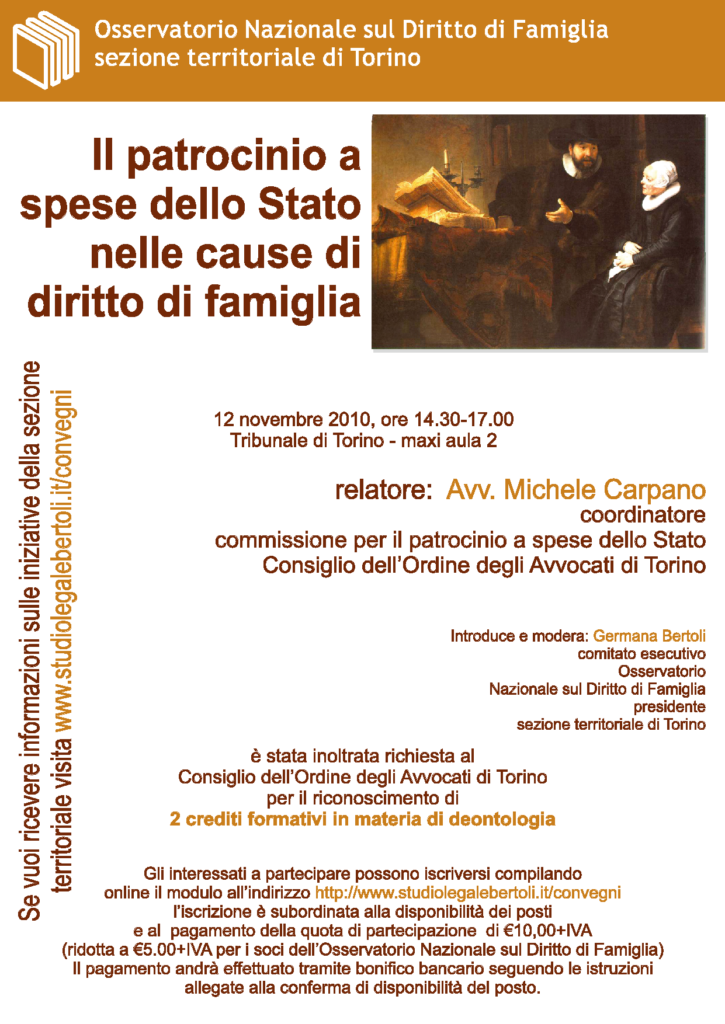 Osservatorio Nazionale sul Diritto di Famiglia
sezione territoriale di Torino

Il patrocinio a spese dello Stato nelle cause di diritto di famiglia

Se vuoi ricevere informazioni sulle iniziative della sezione territoriale visita www.studiolegalebertoli.it/convegni

12 novembre 2010, ore 14.30-17.00
Tribunale di Torino - maxi aula 2

relatore: Avv. Michele Carpano
coordinatore
commissione per il patrocinio a spese dello Stato
Consiglio dell'Ordine degli Avvocati di Torino

Introduce e modera: Germana Bertoli
comitato esecutivo
Osservatorio
Nazionale sul Diritto di Famiglia
presidente
sezione territoriale di Torino

è stata inoltrata richiesta al
Consiglio dell'Ordine degli Avvocati di Torino
per il riconoscimento di
2 crediti formativi in materia di deontologia

Gli interessati a partecipare possono iscriversi compilando online il modulo all'indirizzo http://www.studiolegalebertoli.it/convegni
l'iscrizione è subordinata alla disponibilità dei posti
e al pagamento della quota di partecipazione di €10,00+IVA
(ridotta a €5.00+IVA per i soci dell'Osservatorio Nazionale sul Diritto di Famiglia)
Il pagamento andrà effettuato tramite bonifico bancario seguendo le istruzioni allegate alla conferma di disponibilità del posto.